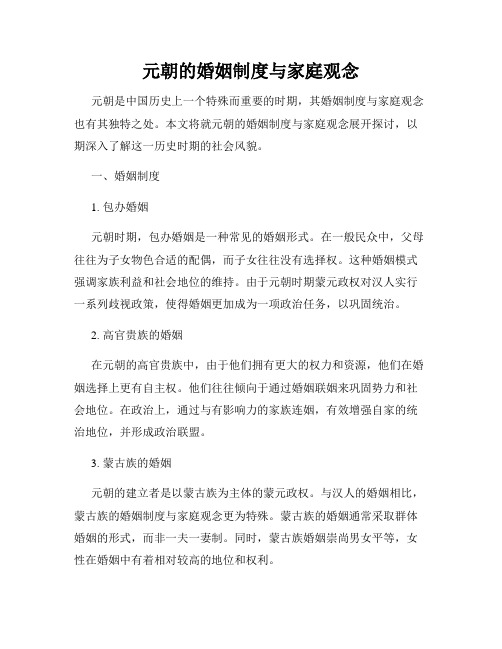 元朝的婚姻制度与家庭观念

元朝是中国历史上一个特殊而重要的时期，其婚姻制度与家庭观念也有其独特之处。本文将就元朝的婚姻制度与家庭观念展开探讨，以期深入了解这一历史时期的社会风貌。

一、婚姻制度

1. 包办婚姻

元朝时期，包办婚姻是一种常见的婚姻形式。在一般民众中，父母往往为子女物色合适的配偶，而子女往往没有选择权。这种婚姻模式强调家族利益和社会地位的维持。由于元朝时期蒙元政权对汉人实行一系列歧视政策，使得婚姻更加成为一项政治任务，以巩固统治。

2. 高官贵族的婚姻

在元朝的高官贵族中，由于他们拥有更大的权力和资源，他们在婚姻选择上更有自主权。他们往往倾向于通过婚姻联姻来巩固势力和社会地位。在政治上，通过与有影响力的家族连姻，有效增强自家的统治地位，并形成政治联盟。

3. 蒙古族的婚姻

元朝的建立者是以蒙古族为主体的蒙元政权。与汉人的婚姻相比，蒙古族的婚姻制度与家庭观念更为特殊。蒙古族的婚姻通常采取群体婚姻的形式，而非一夫一妻制。同时，蒙古族婚姻崇尚男女平等，女性在婚姻中有着相对较高的地位和权利。